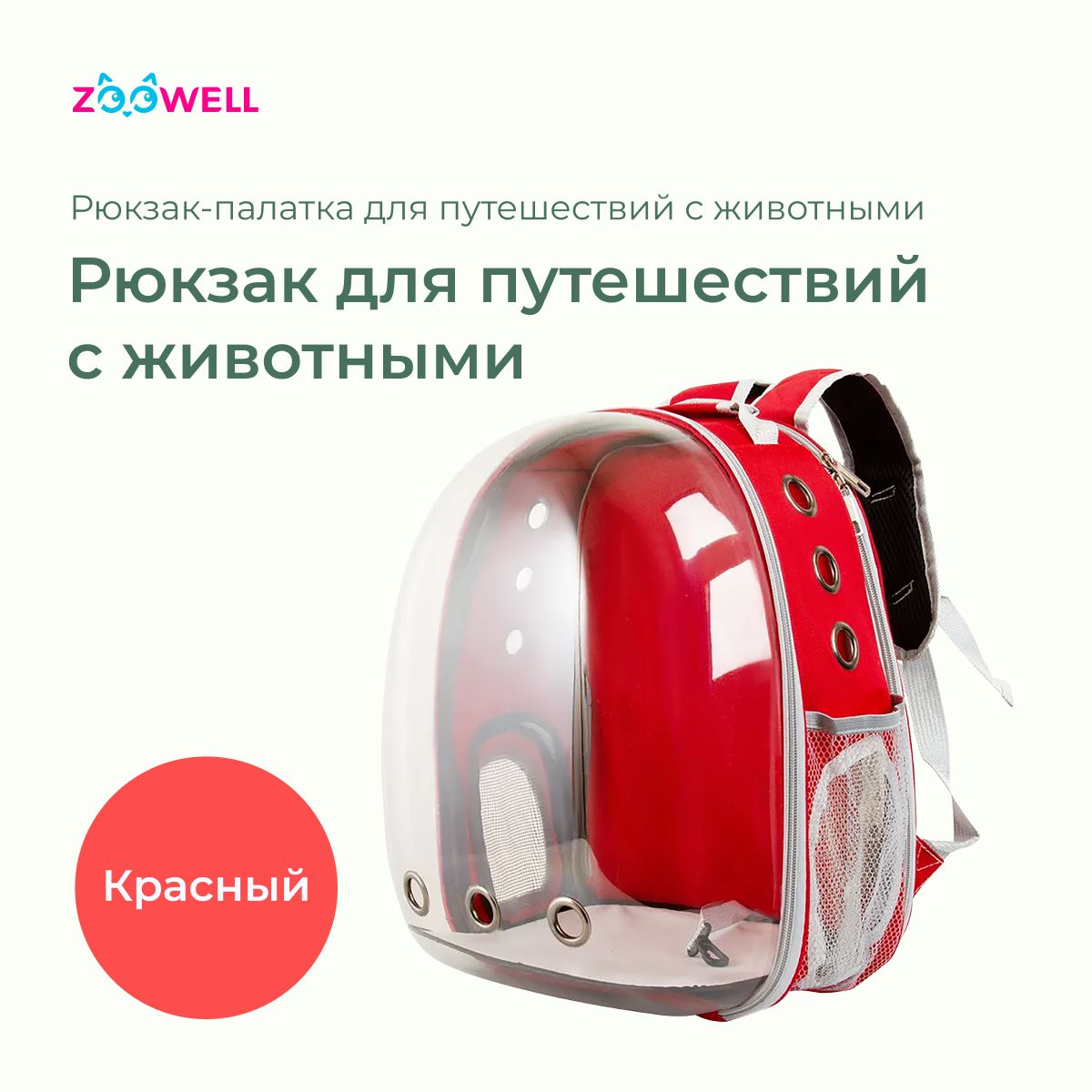 ZOOWELL

Рюкзак-палатка для путешествий с животными

Рюкзак для путешествий с животными

Красный